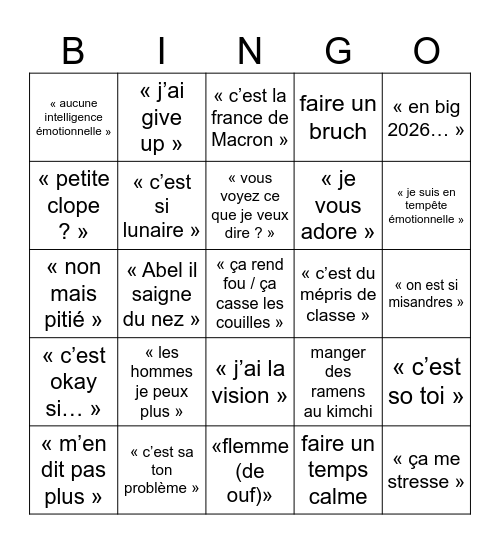 | B | I | N | G | O |
|---|---|---|---|---|
| « aucune intelligence émotionnelle » | « j'ai give up » | « c'est la france de Macron » | faire un bruch | « en big 2026… » |
| « petite clope ? » | « c'est si lunaire » | « vous voyez ce que je veux dire ? » | « je vous adore » | « je suis en tempête émotionnelle » |
| « non mais pitié » | « Abel il saigne du nez » | « ça rend fou / ça casse les couilles » | « c'est du mépris de classe » | « on est si misandres » |
| « c'est okay si… » | « les hommes je peux plus » | « j'ai la vision » | manger des ramens au kimchi | « c'est so toi » |
| « m'en dit pas plus » | « c'est sa ton problème » | «flemme (de ouf)» | faire un temps calme | « ça me stresse » |